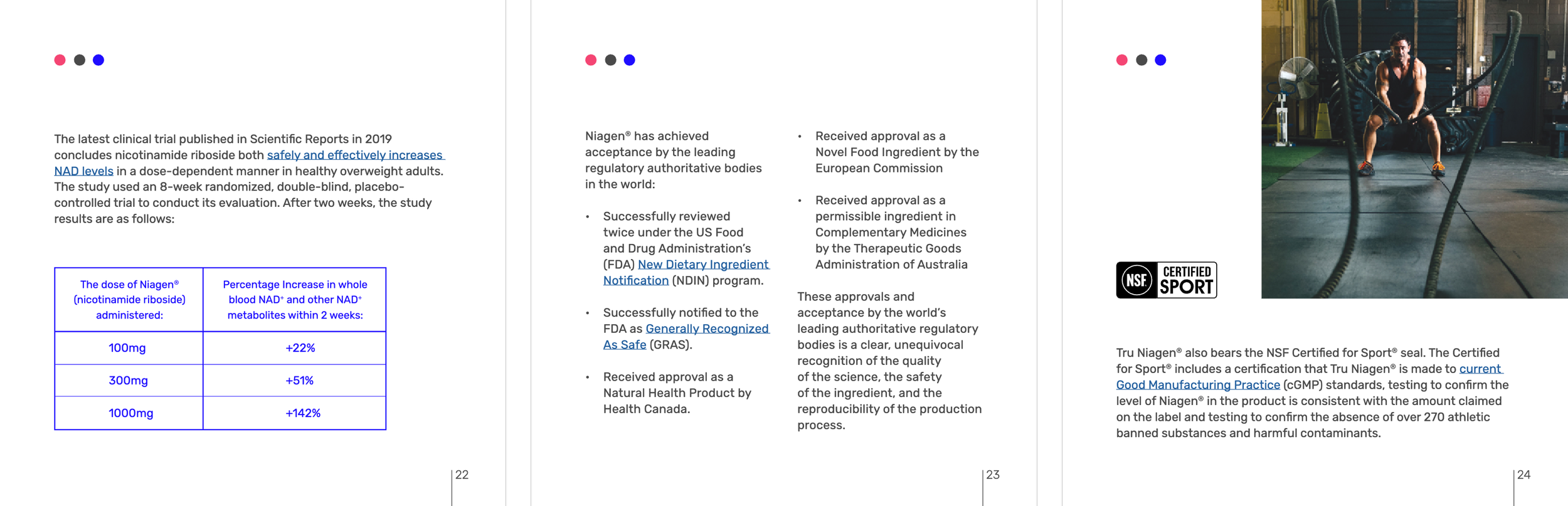 The latest clinical trial published in Scientific Reports in 2019 concludes nicotinamide riboside both safely and effectively increases NAD levels in a dose-dependent manner in healthy overweight adults. The study used an 8-week randomized, double-blind, placebo-controlled trial to conduct its evaluation. After two weeks, the study results are as follows:

| The dose of Niagen® (nicotinamide riboside) administered: | Percentage Increase in whole blood NAD⁺ and other NAD⁺ metabolites within 2 weeks: |
|---|---|
| 100mg | +22% |
| 300mg | +51% |
| 1000mg | +142% |

22

Niagen® has achieved acceptance by the leading regulatory authoritative bodies in the world:

• Successfully reviewed twice under the US Food and Drug Administration's (FDA) New Dietary Ingredient Notification (NDIN) program.

• Successfully notified to the FDA as Generally Recognized As Safe (GRAS).

• Received approval as a Natural Health Product by Health Canada.

• Received approval as a Novel Food Ingredient by the European Commission

• Received approval as a permissible ingredient in Complementary Medicines by the Therapeutic Goods Administration of Australia

These approvals and acceptance by the world's leading authoritative regulatory bodies is a clear, unequivocal recognition of the quality of the science, the safety of the ingredient, and the reproducibility of the production process.

23

NSF CERTIFIED SPORT

Tru Niagen® also bears the NSF Certified for Sport® seal. The Certified for Sport® includes a certification that Tru Niagen® is made to current Good Manufacturing Practice (cGMP) standards, testing to confirm the level of Niagen® in the product is consistent with the amount claimed on the label and testing to confirm the absence of over 270 athletic banned substances and harmful contaminants.

24